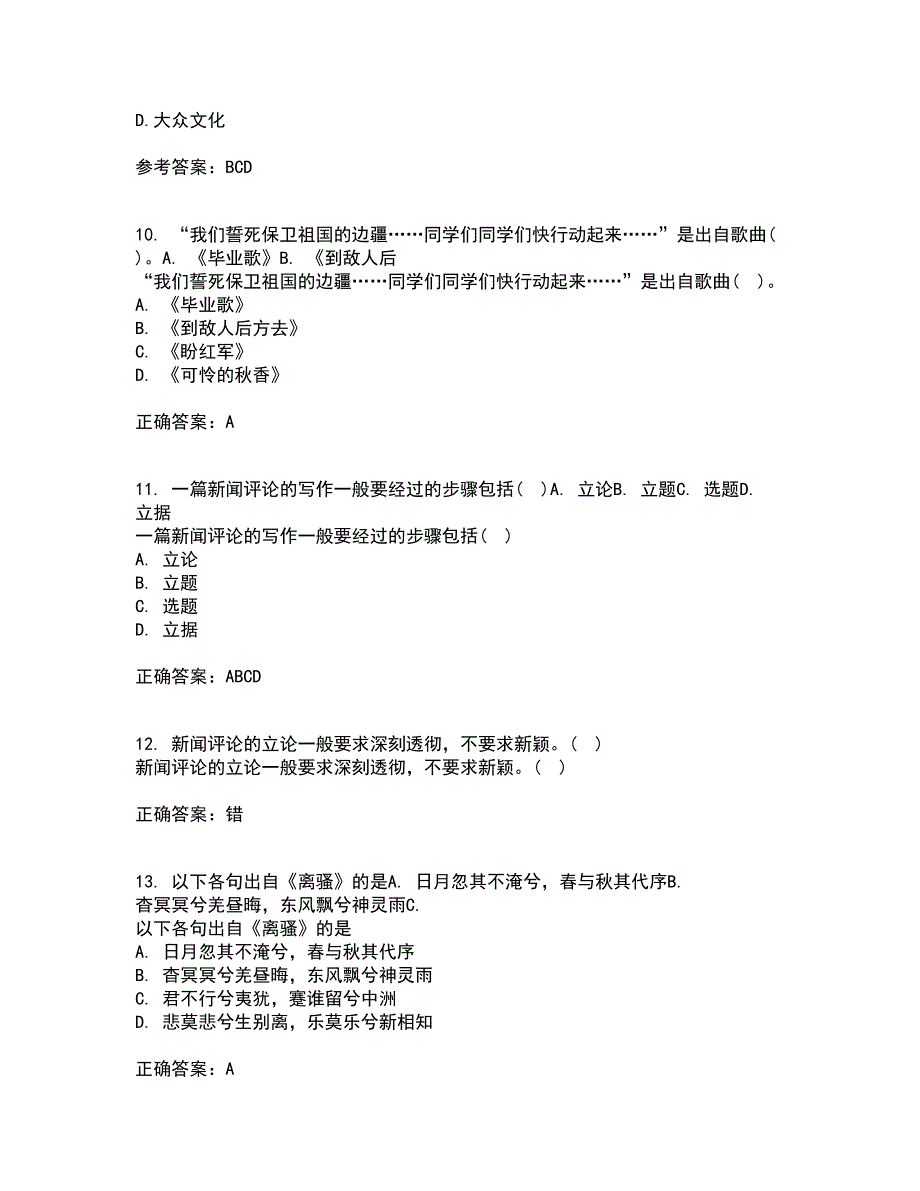 D.大众文化

参考答案：BCD

10. “我们誓死保卫祖国的边疆……同学们同学们快行动起来……”是出自歌曲( )。A. 《毕业歌》B. 《到敌人后
“我们誓死保卫祖国的边疆……同学们同学们快行动起来……”是出自歌曲( )。
A. 《毕业歌》
B. 《到敌人后方去》
C. 《盼红军》
D. 《可怜的秋香》

正确答案：A

11. 一篇新闻评论的写作一般要经过的步骤包括( )A. 立论B. 立题C. 选题D. 立据
一篇新闻评论的写作一般要经过的步骤包括( )
A. 立论
B. 立题
C. 选题
D. 立据

正确答案：ABCD

12. 新闻评论的立论一般要求深刻透彻，不要求新颖。( )
新闻评论的立论一般要求深刻透彻，不要求新颖。( )

正确答案：错

13. 以下各句出自《离骚》的是A. 日月忽其不淹兮，春与秋其代序B. 杳冥冥兮羌昼晦，东风飘兮神灵雨C.
以下各句出自《离骚》的是
A. 日月忽其不淹兮，春与秋其代序
B. 杳冥冥兮羌昼晦，东风飘兮神灵雨
C. 君不行兮夷犹，蹇谁留兮中洲
D. 悲莫悲兮生别离，乐莫乐兮新相知

正确答案：A